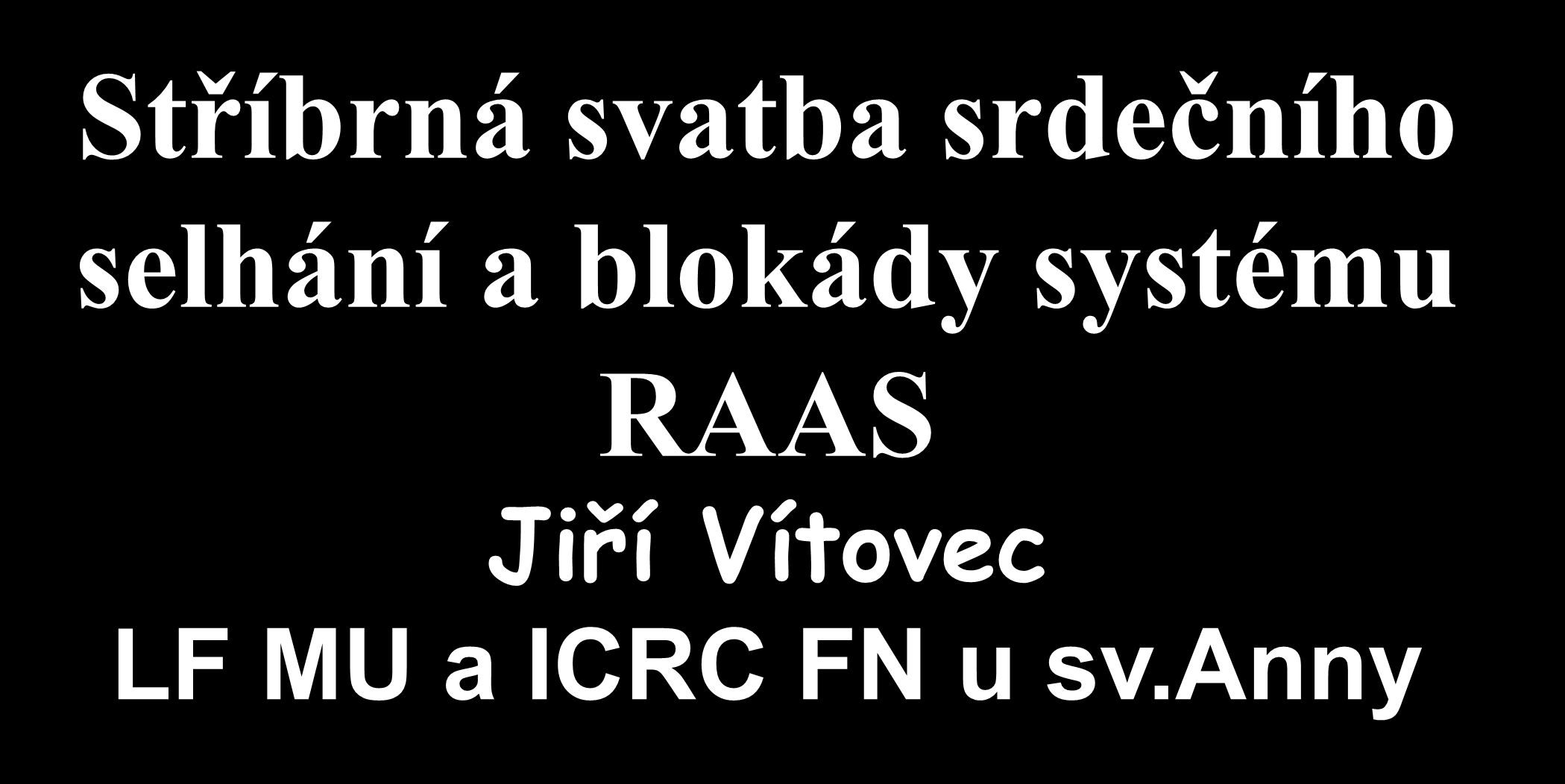 Stříbrná svatba srdečního selhání a blokády systému RAAS

Jiří Vítovec

LF MU a ICRC FN u sv.Anny